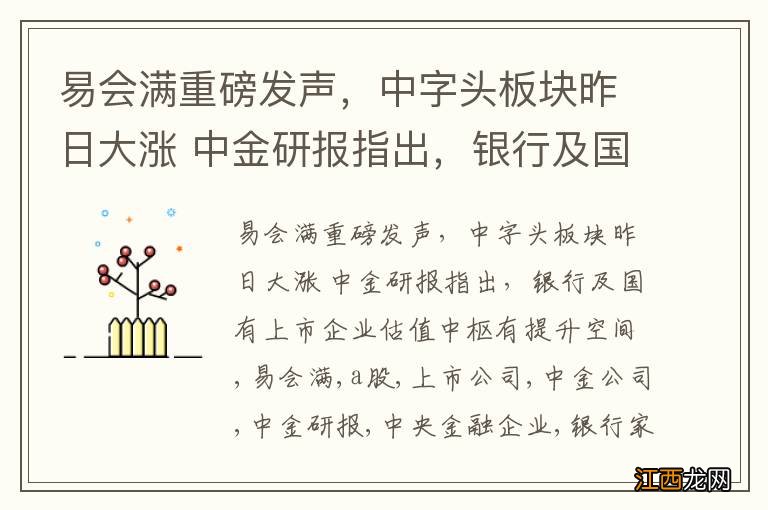 易会满重磅发声，中字头板块昨日大涨 中金研报指出，银行及国

易会满重磅发声，中字头板块昨日大涨 中金研报指出，银行及国有上市企业估值中枢有提升空间，易会满，a股，上市公司，中金公司，中金研报，中央金融企业，银行家

江西龙网